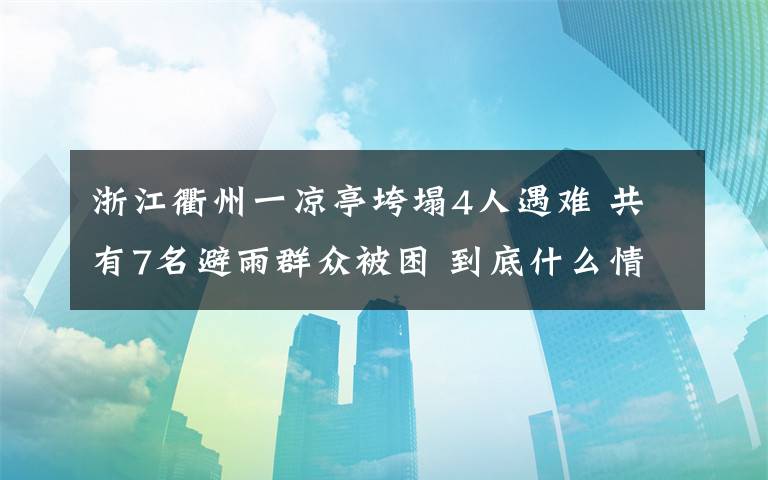 浙江衢州一凉亭垮塌4人遇难 共有7名避雨群众被困 到底什么情